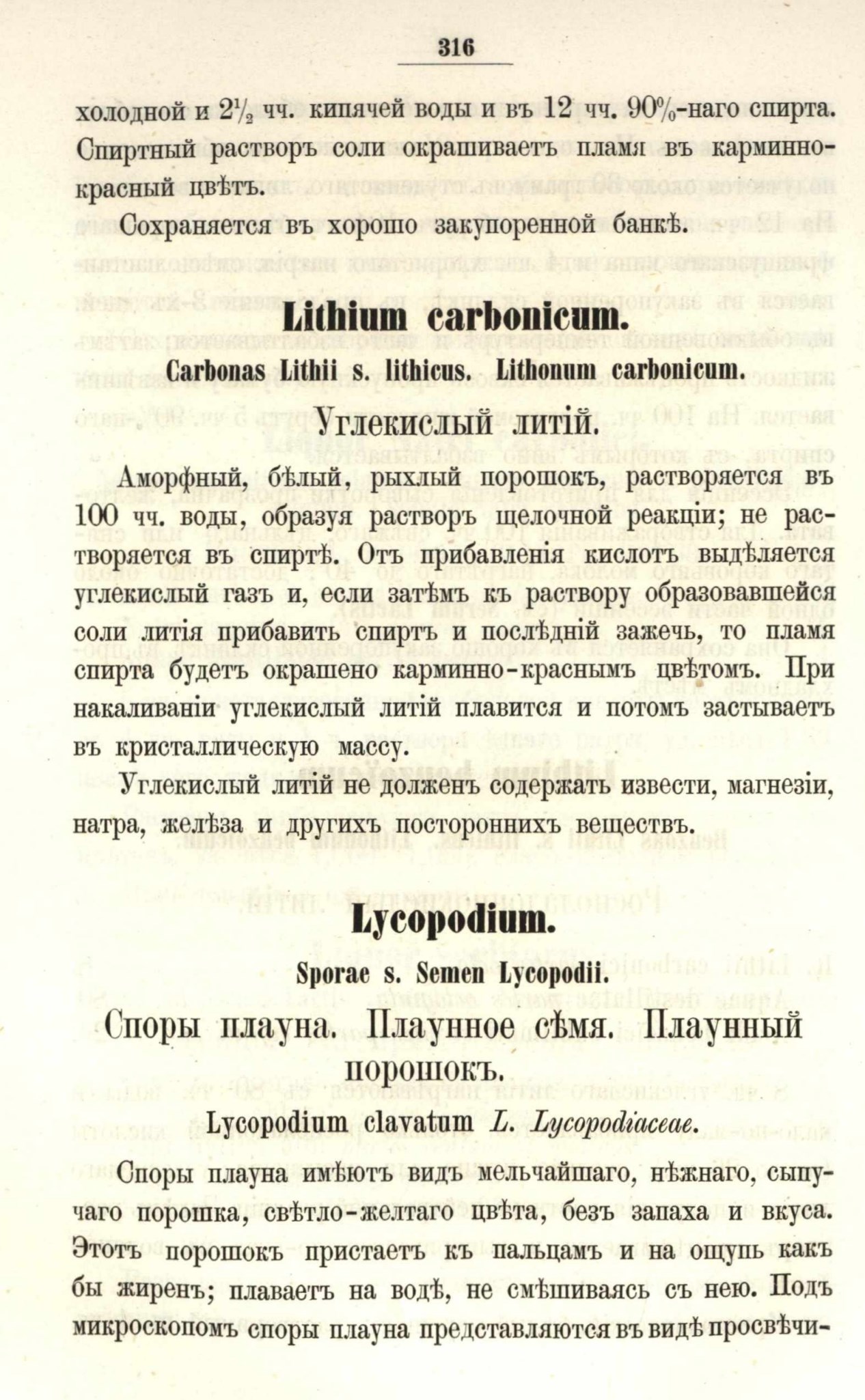 316

холодной и $2\frac{1}{2}$ чч. кипячей воды и въ 12 чч. 90%-наго спирта. Спиртный растворъ соли окрашиваетъ пламя въ карминно-красный цвѣтъ.

Сохраняется въ хорошо закупоренной банкѣ.

Lithium carbonicum.

Carbonas Lithii s. lithicus. Lithonum carbonicum.

Углекислый литій.

Аморфный, бѣлый, рыхлый порошокъ, растворяется въ 100 чч. воды, образуя растворъ щелочной реакціи; не растворяется въ спиртѣ. Отъ прибавленія кислотъ выдѣляется углекислый газъ и, если затѣмъ къ раствору образовавшейся соли литія прибавить спиртъ и послѣдній зажечь, то пламя спирта будетъ окрашено карминно-краснымъ цвѣтомъ. При накаливаніи углекислый литій плавится и потомъ застываетъ въ кристаллическую массу.

Углекислый литій не долженъ содержать извести, магнезіи, натра, желѣза и другихъ постороннихъ веществъ.

Lycopodium.

Sporae s. Semen Lycopodii.

Споры плауна. Плаунное сѣмя. Плаунный порошокъ.

Lycopodium clavatum L. Lycopodiaceae.

Споры плауна имѣютъ видъ мельчайшаго, нѣжнаго, сыпучаго порошка, свѣтло-желтаго цвѣта, безъ запаха и вкуса. Этотъ порошокъ пристаетъ къ пальцамъ и на ощупь какъ бы жиренъ; плаваетъ на водѣ, не смѣшиваясь съ нею. Подъ микроскопомъ споры плауна представляются въ видѣ просвѣчи-